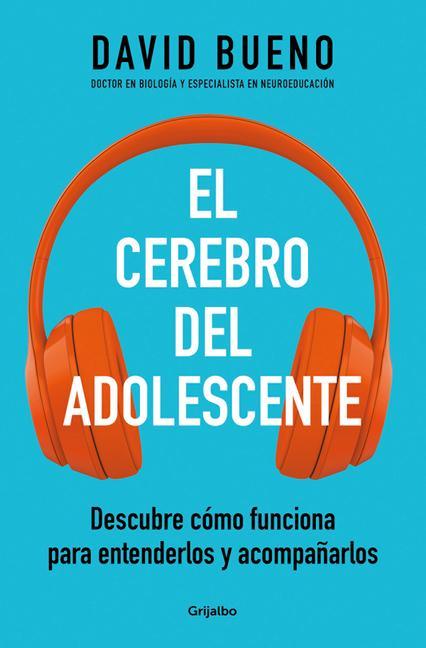 DAVID BUENO

DOCTOR EN BIOLOGÍA Y ESPECIALISTA EN NEUROEDUCACIÓN

EL CEREBRO DEL ADOLESCENTE

Descubre cómo funciona para entenderlos y acompañarlos

Grijalbo